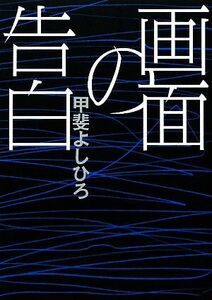 画面の告白

甲斐よしひろ